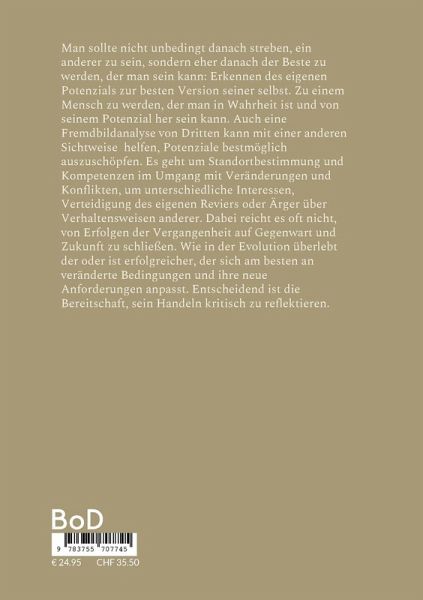 Man sollte nicht unbedingt danach streben, ein anderer zu sein, sondern eher danach der Beste zu werden, der man sein kann: Erkennen des eigenen Potenzials zur besten Version seiner selbst. Zu einem Mensch zu werden, der man in Wahrheit ist und von seinem Potenzial her sein kann. Auch eine Fremdbildanalyse von Dritten kann mit einer anderen Sichtweise helfen, Potenziale bestmöglich auszuschöpfen. Es geht um Standortbestimmung und Kompetenzen im Umgang mit Veränderungen und Konflikten, um unterschiedliche Interessen, Verteidigung des eigenen Reviers oder Ärger über Verhaltensweisen anderer. Dabei reicht es oft nicht, von Erfolgen der Vergangenheit auf Gegenwart und Zukunft zu schließen. Wie in der Evolution überlebt der oder ist erfolgreicher, der sich am besten an veränderte Bedingungen und ihre neue Anforderungen anpasst. Entscheidend ist die Bereitschaft, sein Handeln kritisch zu reflektieren.

BoD

9 783755 707745

€ 24.95 CHF 35.50